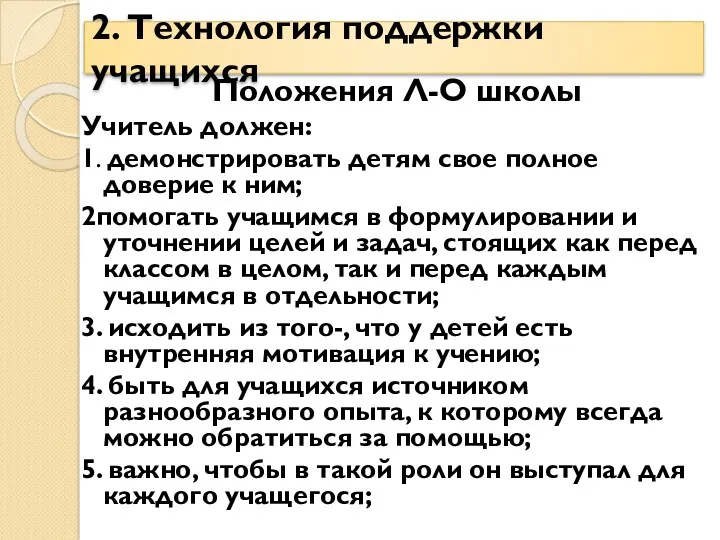 2. Технология поддержки учащихся

Положения Л-О школы

Учитель должен:

1. демонстрировать детям свое полное доверие к ним;

2помогать учащимся в формулировании и уточнении целей и задач, стоящих как перед классом в целом, так и перед каждым учащимся в отдельности;

3. исходить из того-, что у детей есть внутренняя мотивация к учению;

4. быть для учащихся источником разнообразного опыта, к которому всегда можно обратиться за помощью;

5. важно, чтобы в такой роли он выступал для каждого учащегося;